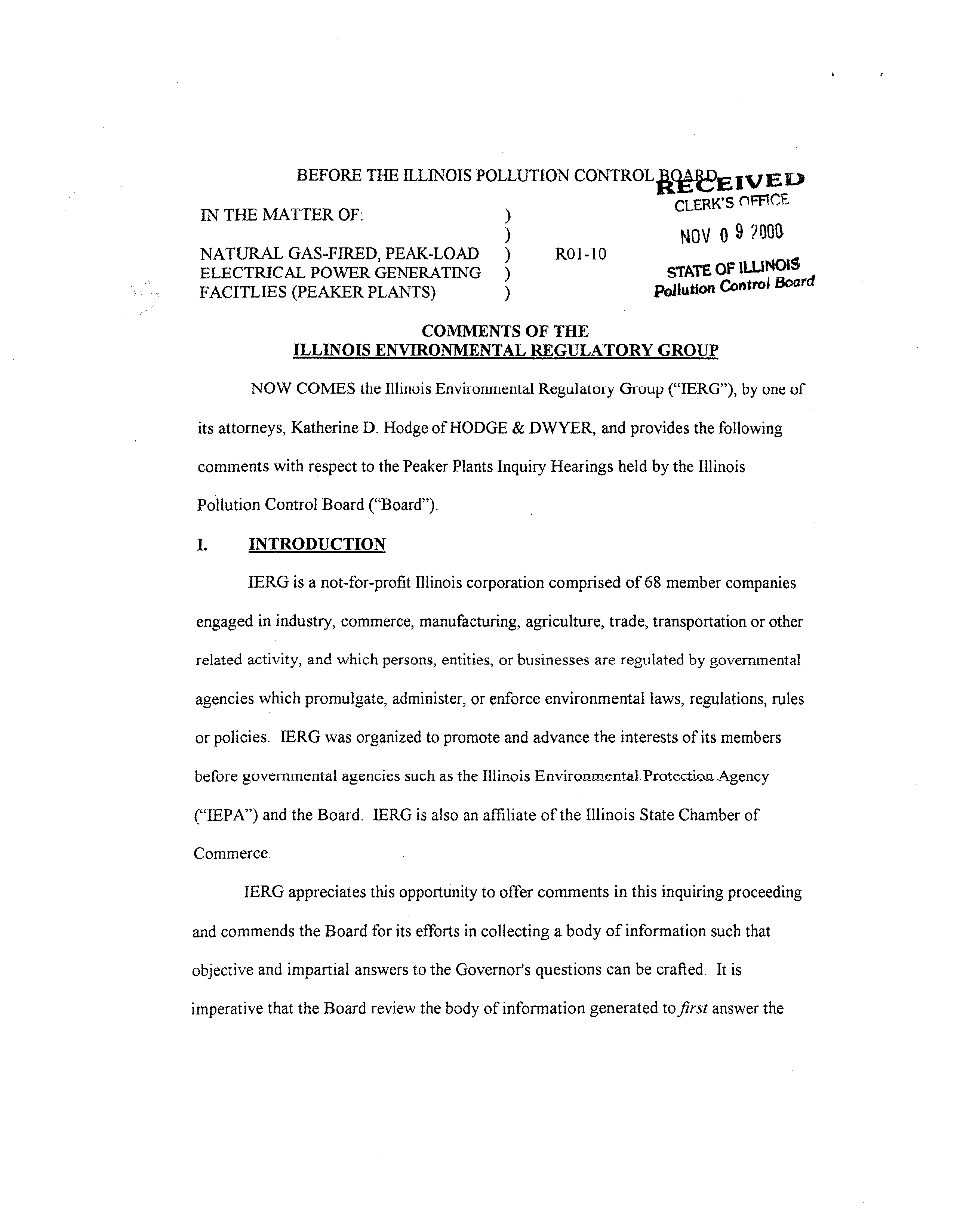 BEFORE THE ILLINOIS POLLUTION CONTROL BOARD

RECEIVED
CLERK'S OFFICE
NOV 0 9 2000
STATE OF ILLINOIS
Pollution Control Board

IN THE MATTER OF: )
)
NATURAL GAS-FIRED, PEAK-LOAD ) R01-10
ELECTRICAL POWER GENERATING )
FACITLIES (PEAKER PLANTS) )

COMMENTS OF THE
ILLINOIS ENVIRONMENTAL REGULATORY GROUP

NOW COMES the Illinois Environmental Regulatory Group ("IERG"), by one of its attorneys, Katherine D. Hodge of HODGE & DWYER, and provides the following comments with respect to the Peaker Plants Inquiry Hearings held by the Illinois Pollution Control Board ("Board").

I. INTRODUCTION

IERG is a not-for-profit Illinois corporation comprised of 68 member companies engaged in industry, commerce, manufacturing, agriculture, trade, transportation or other related activity, and which persons, entities, or businesses are regulated by governmental agencies which promulgate, administer, or enforce environmental laws, regulations, rules or policies. IERG was organized to promote and advance the interests of its members before governmental agencies such as the Illinois Environmental Protection Agency ("IEPA") and the Board. IERG is also an affiliate of the Illinois State Chamber of Commerce.

IERG appreciates this opportunity to offer comments in this inquiring proceeding and commends the Board for its efforts in collecting a body of information such that objective and impartial answers to the Governor's questions can be crafted. It is imperative that the Board review the body of information generated to first answer the